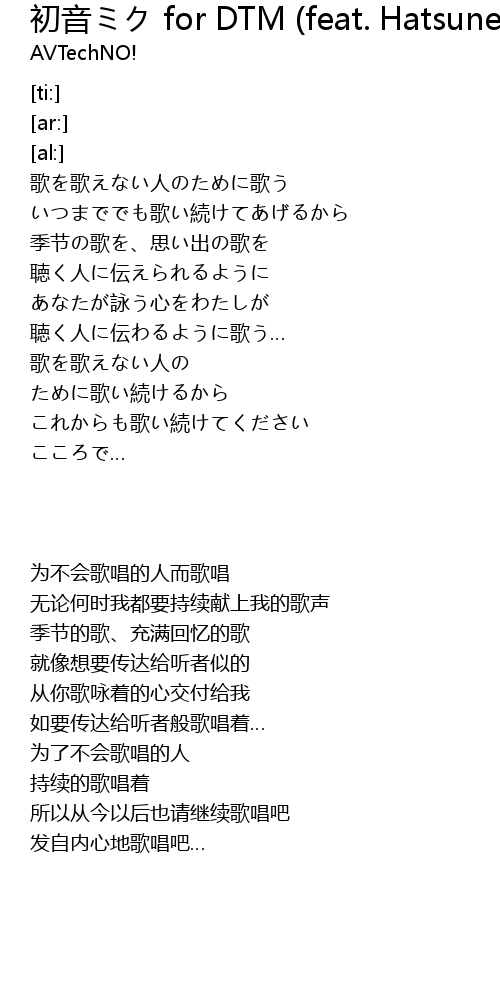 初音ミク for DTM (feat. Hatsune
AVTechNO!

[ti:]
[ar:]
[al:]
歌を歌えない人のために歌う
いつまででも歌い続けてあげるから
季节の歌を、思い出の歌を
聴く人に伝えられるように
あなたが詠う心をわたしが
聴く人に伝わるように歌う…
歌を歌えない人の
ために歌い続けるから
これからも歌い続けてください
こころで…

为不会歌唱的人而歌唱
无论何时我都要持续献上我的歌声
季节的歌、充满回忆的歌
就像想要传达给听者似的
从你歌咏着的心交付给我
如要传达给听者般歌唱着…
为了不会歌唱的人
持续的歌唱着
所以从今以后也请继续歌唱吧
发自内心地歌唱吧…